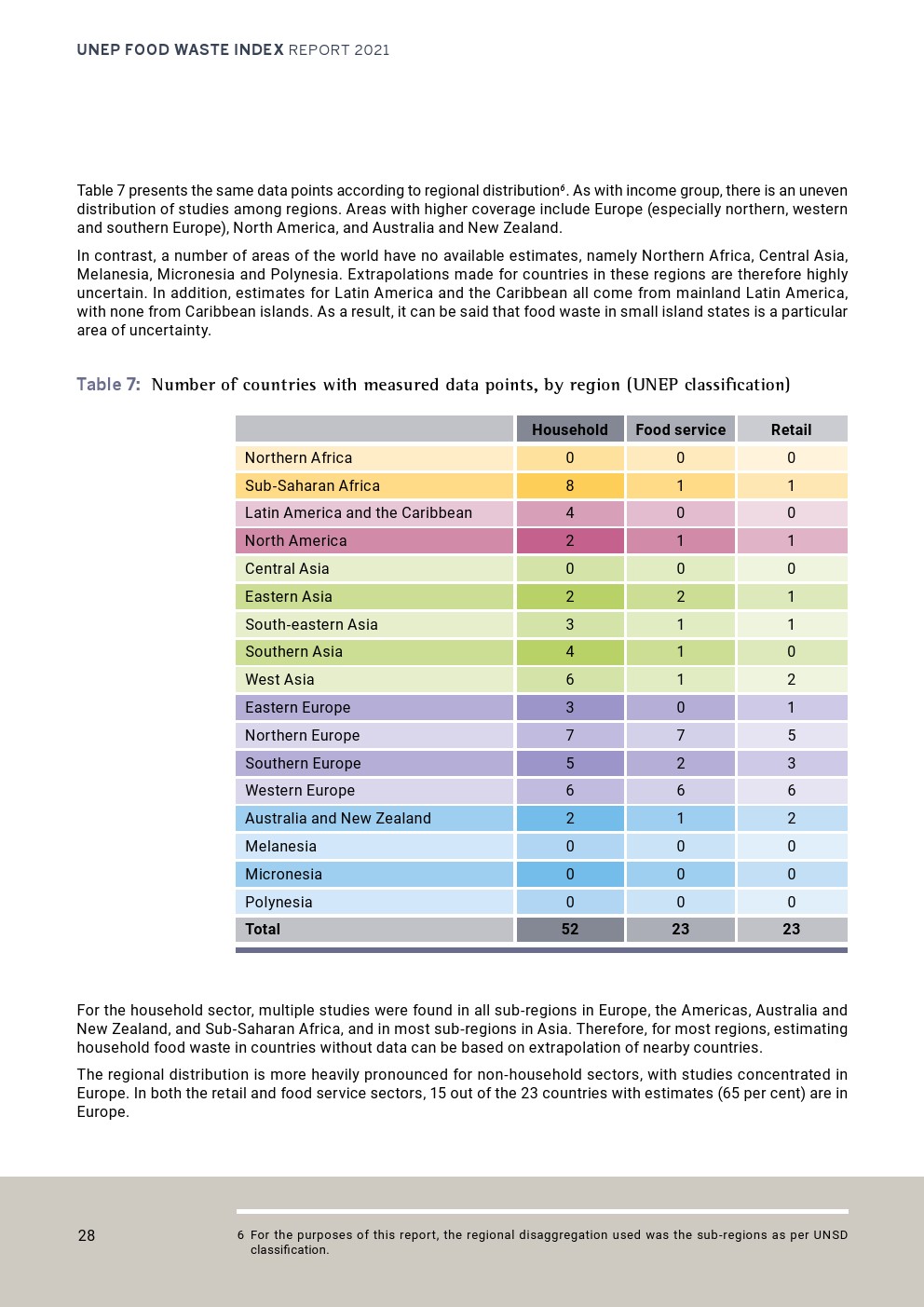 UNEP FOOD WASTE INDEX REPORT 2021

Table 7 presents the same data points according to regional distribution$^6$. As with income group, there is an uneven distribution of studies among regions. Areas with higher coverage include Europe (especially northern, western and southern Europe), North America, and Australia and New Zealand.

In contrast, a number of areas of the world have no available estimates, namely Northern Africa, Central Asia, Melanesia, Micronesia and Polynesia. Extrapolations made for countries in these regions are therefore highly uncertain. In addition, estimates for Latin America and the Caribbean all come from mainland Latin America, with none from Caribbean islands. As a result, it can be said that food waste in small island states is a particular area of uncertainty.

Table 7: Number of countries with measured data points, by region (UNEP classification)

| | Household | Food service | Retail |
|---|---|---|---|
| Northern Africa | 0 | 0 | 0 |
| Sub-Saharan Africa | 8 | 1 | 1 |
| Latin America and the Caribbean | 4 | 0 | 0 |
| North America | 2 | 1 | 1 |
| Central Asia | 0 | 0 | 0 |
| Eastern Asia | 2 | 2 | 1 |
| South-eastern Asia | 3 | 1 | 1 |
| Southern Asia | 4 | 1 | 0 |
| West Asia | 6 | 1 | 2 |
| Eastern Europe | 3 | 0 | 1 |
| Northern Europe | 7 | 7 | 5 |
| Southern Europe | 5 | 2 | 3 |
| Western Europe | 6 | 6 | 6 |
| Australia and New Zealand | 2 | 1 | 2 |
| Melanesia | 0 | 0 | 0 |
| Micronesia | 0 | 0 | 0 |
| Polynesia | 0 | 0 | 0 |
| Total | 52 | 23 | 23 |

For the household sector, multiple studies were found in all sub-regions in Europe, the Americas, Australia and New Zealand, and Sub-Saharan Africa, and in most sub-regions in Asia. Therefore, for most regions, estimating household food waste in countries without data can be based on extrapolation of nearby countries.

The regional distribution is more heavily pronounced for non-household sectors, with studies concentrated in Europe. In both the retail and food service sectors, 15 out of the 23 countries with estimates (65 per cent) are in Europe.

28

6 For the purposes of this report, the regional disaggregation used was the sub-regions as per UNSD classification.